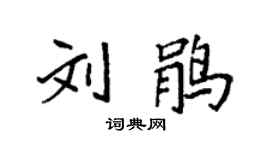 刘鹃

词典网